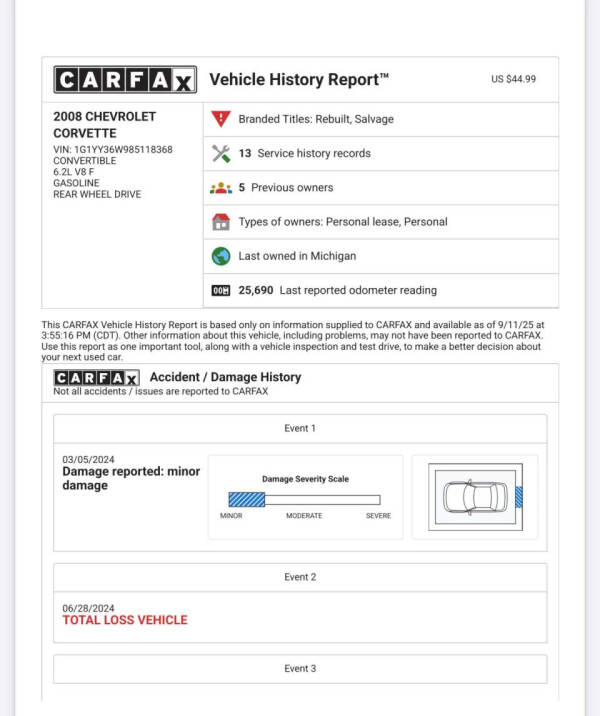 CARFAX Vehicle History Report™ US $44.99

2008 CHEVROLET CORVETTE
VIN: 1G1YY36W985118368
CONVERTIBLE
6.2L V8 F
GASOLINE
REAR WHEEL DRIVE

Branded Titles: Rebuilt, Salvage

13 Service history records

5 Previous owners

Types of owners: Personal lease, Personal

Last owned in Michigan

25,690 Last reported odometer reading

This CARFAX Vehicle History Report is based only on information supplied to CARFAX and available as of 9/11/25 at 3:55:16 PM (CDT). Other information about this vehicle, including problems, may not have been reported to CARFAX. Use this report as one important tool, along with a vehicle inspection and test drive, to make a better decision about your next used car.

CARFAX Accident / Damage History
Not all accidents / issues are reported to CARFAX

Event 1

03/05/2024
Damage reported: minor damage

Damage Severity Scale
MINOR MODERATE SEVERE

Event 2

06/28/2024
TOTAL LOSS VEHICLE

Event 3